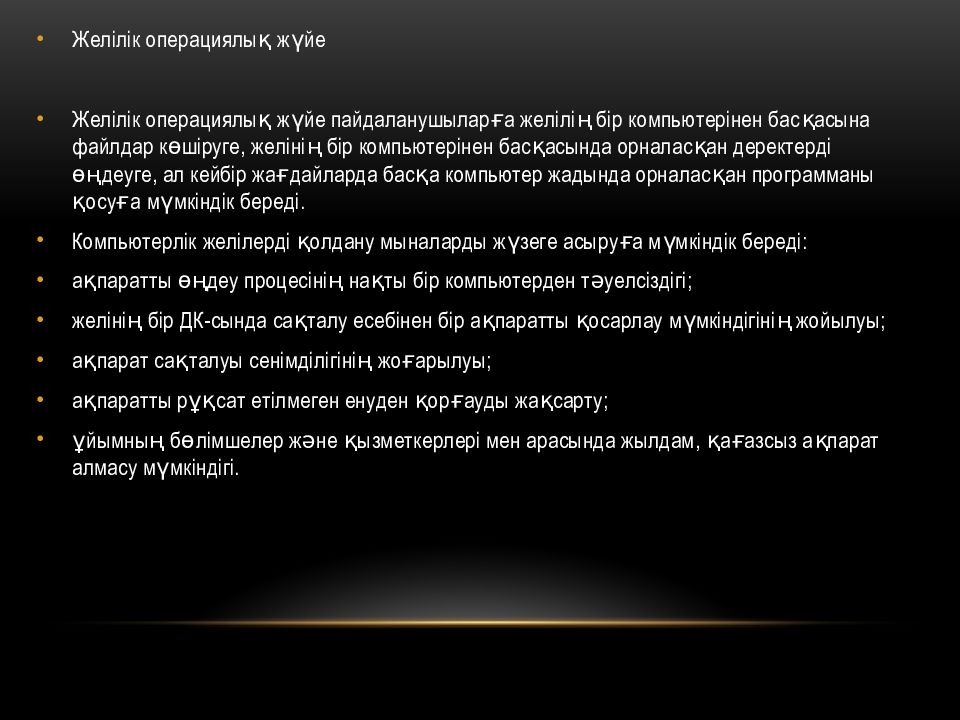 • Желілік операциялық жүйе

• Желілік операциялық жүйе пайдаланушыларға желілің бір компьютерінен басқасына файлдар көшіруге, желінің бір компьютерінен басқасында орналасқан деректерді өңдеуге, ал кейбір жағдайларда басқа компьютер жадында орналасқан программаны қосуға мүмкіндік береді.

• Компьютерлік желілерді қолдану мыналарды жүзеге асыруға мүмкіндік береді:

• ақпаратты өңдеу процесінің нақты бір компьютерден тәуелсіздігі;

• желінің бір ДК-сында сақталу есебінен бір ақпаратты қосарлау мүмкіндігінің жойылуы;

• ақпарат сақталуы сенімділігінің жоғарылуы;

• ақпаратты рұқсат етілмеген енуден қорғауды жақсарту;

• ұйымның бөлімшелер және қызметкерлері мен арасында жылдам, қағазсыз ақпарат алмасу мүмкіндігі.